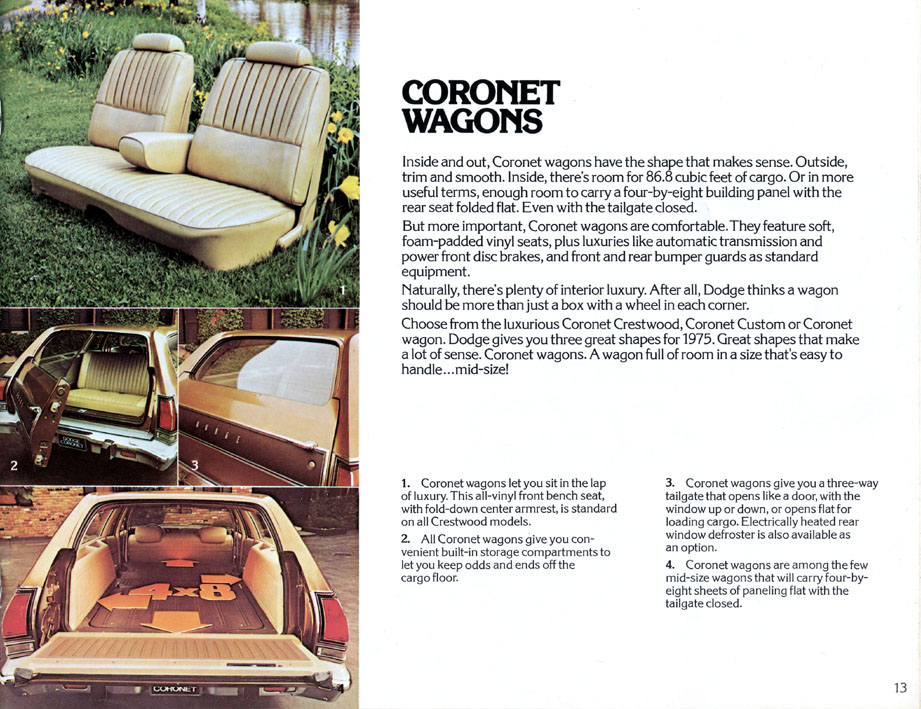 1

2

3

4x8

CORONET

CORONET
WAGONS

Inside and out, Coronet wagons have the shape that makes sense. Outside, trim and smooth. Inside, there's room for 86.8 cubic feet of cargo. Or in more useful terms, enough room to carry a four-by-eight building panel with the rear seat folded flat. Even with the tailgate closed.

But more important, Coronet wagons are comfortable. They feature soft, foam-padded vinyl seats, plus luxuries like automatic transmission and power front disc brakes, and front and rear bumper guards as standard equipment.

Naturally, there's plenty of interior luxury. After all, Dodge thinks a wagon should be more than just a box with a wheel in each corner.

Choose from the luxurious Coronet Crestwood, Coronet Custom or Coronet wagon. Dodge gives you three great shapes for 1975. Great shapes that make a lot of sense. Coronet wagons. A wagon full of room in a size that's easy to handle...mid-size!

1. Coronet wagons let you sit in the lap of luxury. This all-vinyl front bench seat, with fold-down center armrest, is standard on all Crestwood models.

2. All Coronet wagons give you convenient built-in storage compartments to let you keep odds and ends off the cargo floor.

3. Coronet wagons give you a three-way tailgate that opens like a door, with the window up or down, or opens flat for loading cargo. Electrically heated rear window defroster is also available as an option.

4. Coronet wagons are among the few mid-size wagons that will carry four-by-eight sheets of paneling flat with the tailgate closed.

13